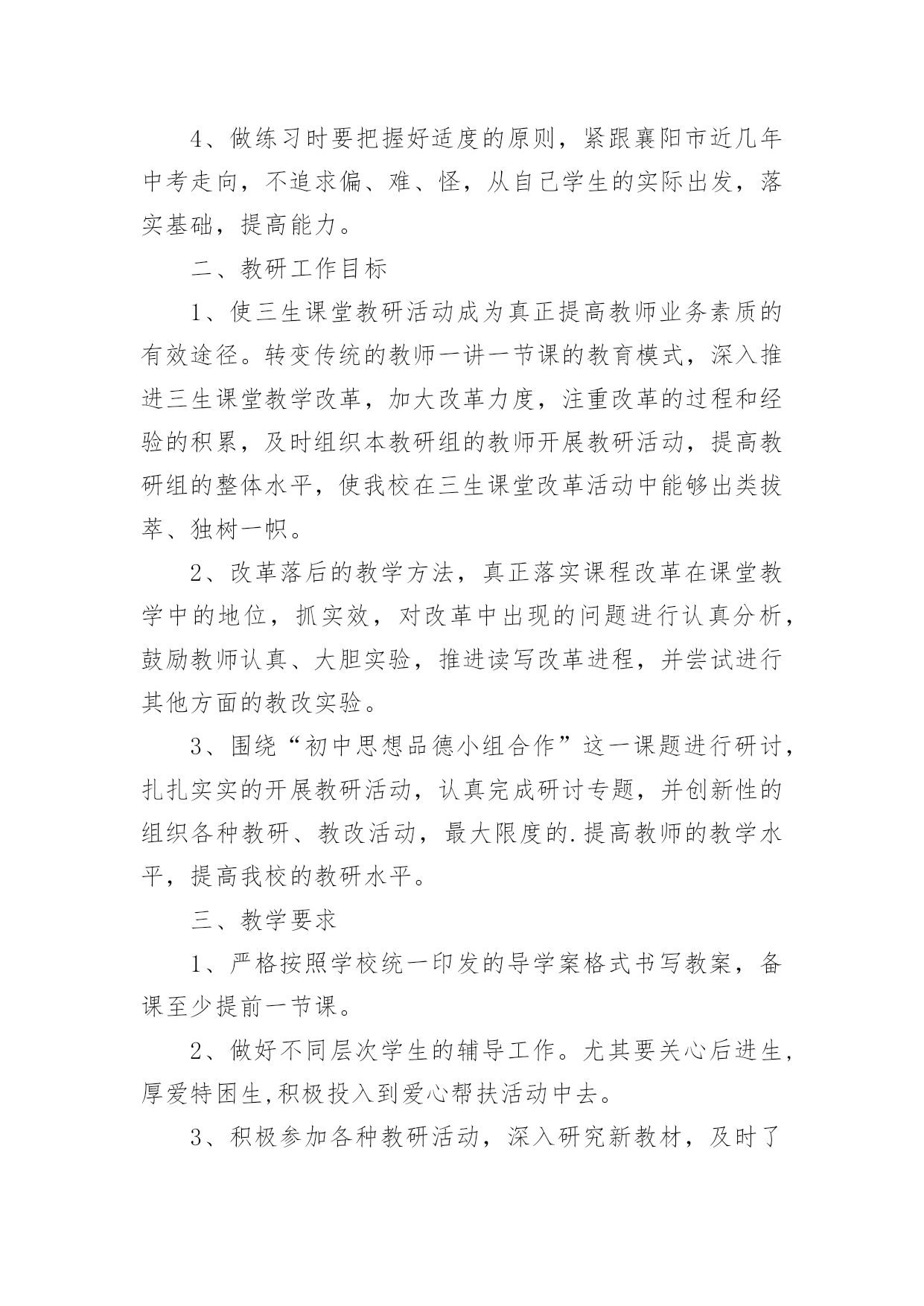 4、做练习时要把握好适度的原则，紧跟襄阳市近几年中考走向，不追求偏、难、怪，从自己学生的实际出发，落实基础，提高能力。

二、教研工作目标

1、使三生课堂教研活动成为真正提高教师业务素质的有效途径。转变传统的教师一讲一节课的教育模式，深入推进三生课堂教学改革，加大改革力度，注重改革的过程和经验的积累，及时组织本教研组的教师开展教研活动，提高教研组的整体水平，使我校在三生课堂改革活动中能够出类拔萃、独树一帜。

2、改革落后的教学方法，真正落实课程改革在课堂教学中的地位，抓实效，对改革中出现的问题进行认真分析，鼓励教师认真、大胆实验，推进读写改革进程，并尝试进行其他方面的教改实验。

3、围绕“初中思想品德小组合作”这一课题进行研讨，扎扎实实的开展教研活动，认真完成研讨专题，并创新性的组织各种教研、教改活动，最大限度的.提高教师的教学水平，提高我校的教研水平。

三、教学要求

1、严格按照学校统一印发的导学案格式书写教案，备课至少提前一节课。

2、做好不同层次学生的辅导工作。尤其要关心后进生,厚爱特困生,积极投入到爱心帮扶活动中去。

3、积极参加各种教研活动，深入研究新教材，及时了